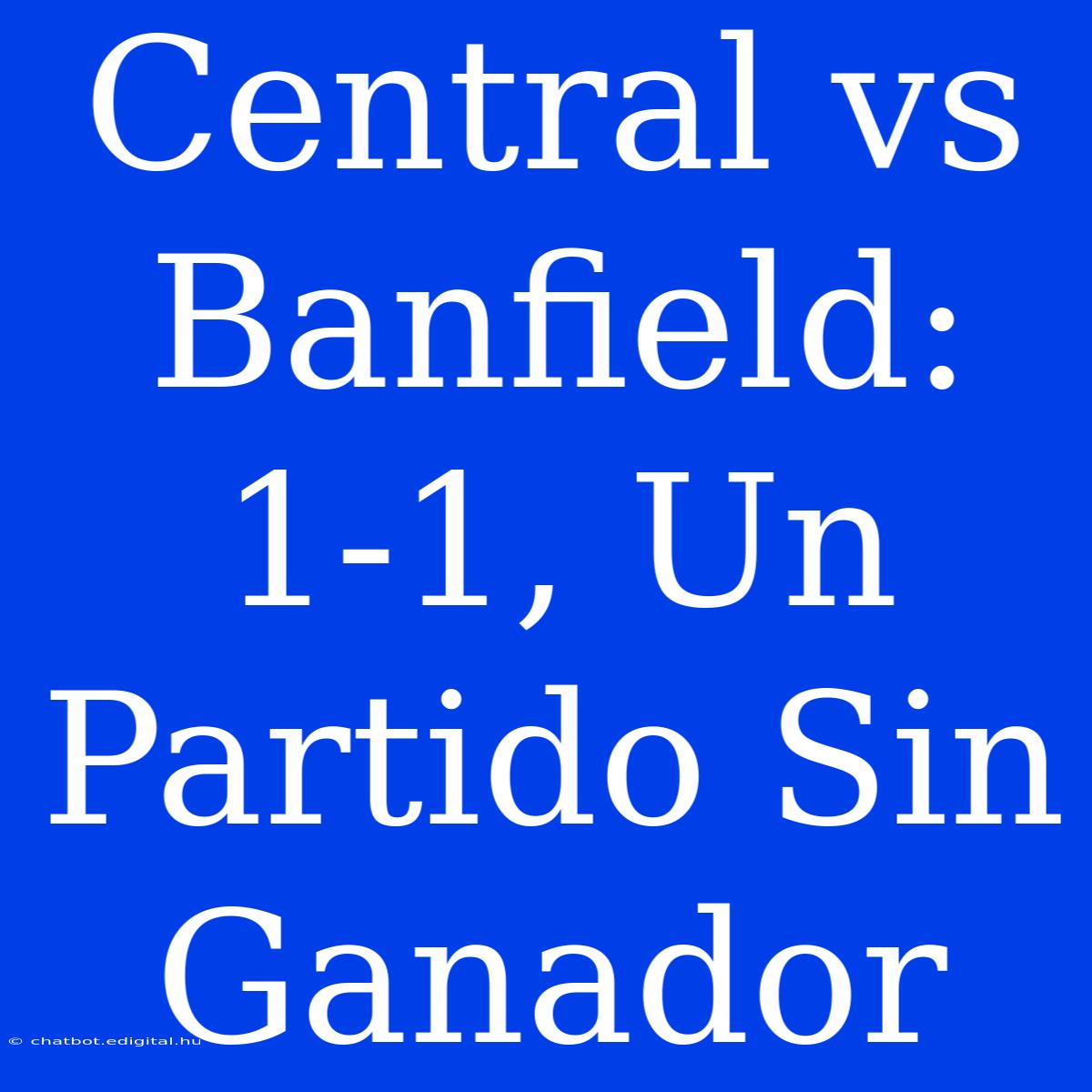 Central vs Banfield: 1-1, Un Partido Sin Ganador

© chatbot.edigital.hu